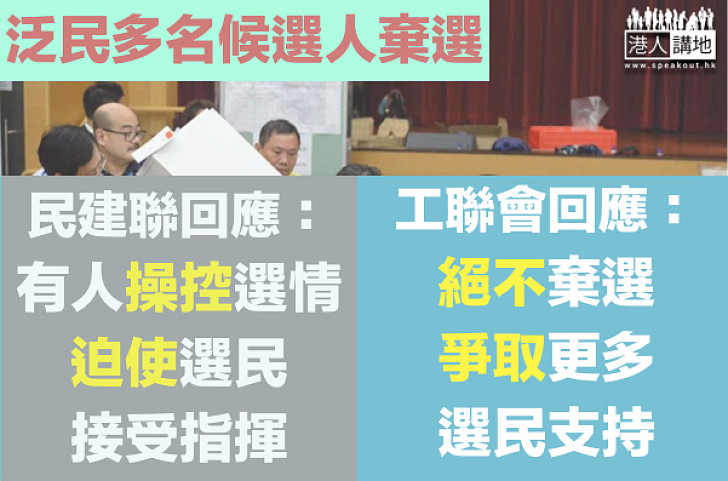 泛民多名候選人棄選

港人講地
www.speakout.hk

民建聯回應：
有人操控選情
迫使選民
接受指揮

工聯會回應：
絕不棄選
爭取更多
選民支持